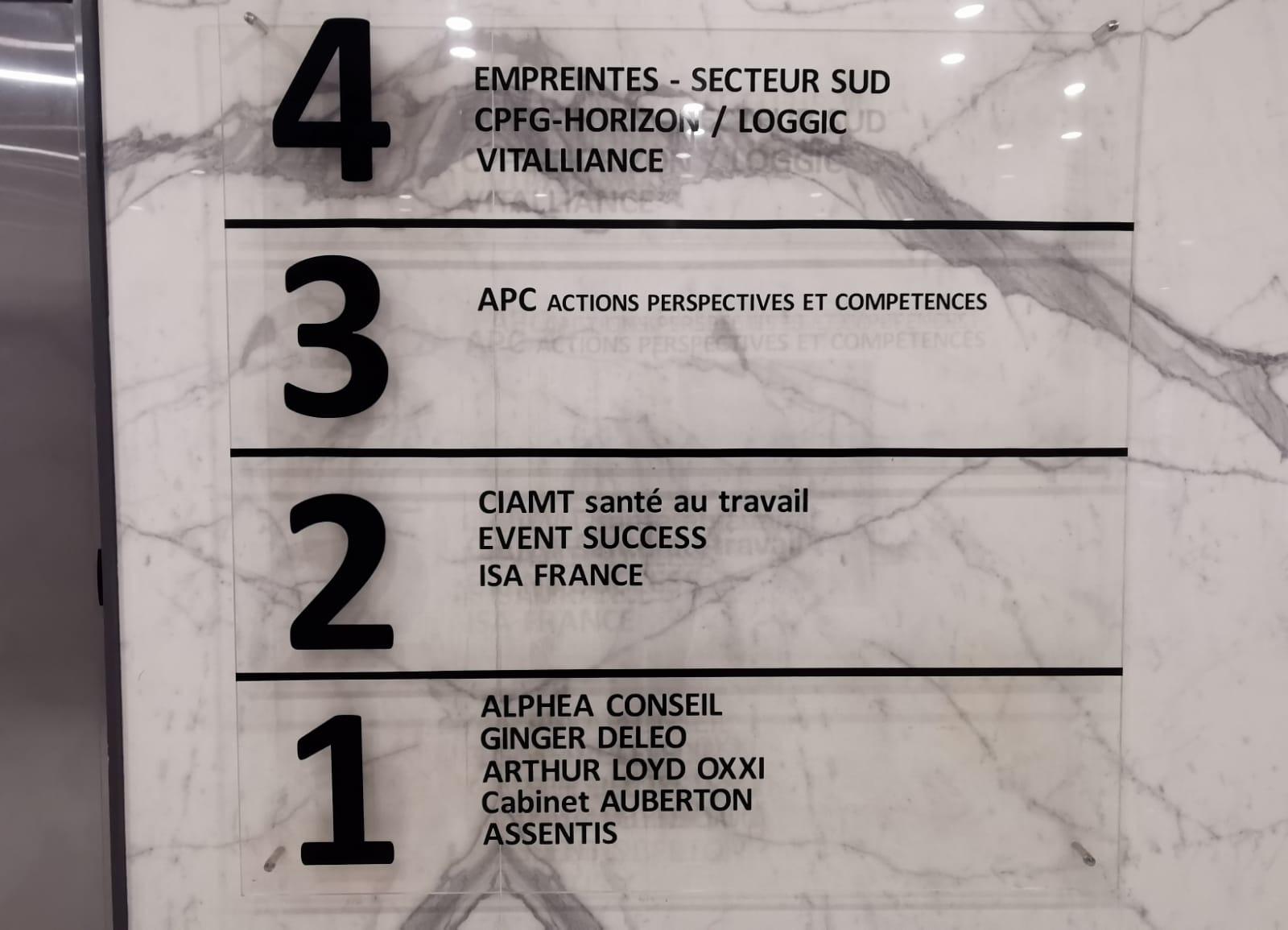 4
EMPREINTES - SECTEUR SUD
CPFG-HORIZON / LOGGIC
VITALLIANCE

3
APC ACTIONS PERSPECTIVES ET COMPETENCES

2
CIAMT santé au travail
EVENT SUCCESS
ISA FRANCE

1
ALPHEA CONSEIL
GINGER DELEO
ARTHUR LOYD OXXI
Cabinet AUBERTON
ASSENTIS